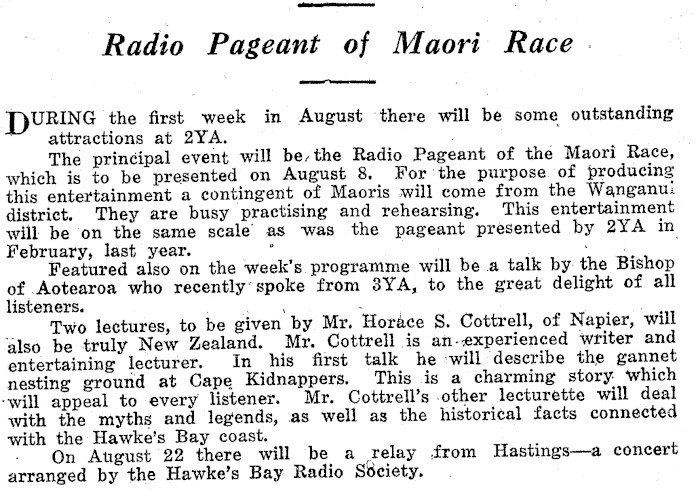 Radio Pageant of Maori Race

DURING the first week in August there will be some outstanding attractions at 2YA.

The principal event will be the Radio Pageant of the Maori Race, which is to be presented on August 8. For the purpose of producing this entertainment a contingent of Maoris will come from the Wanganui district. They are busy practising and rehearsing. This entertainment will be on the same scale as was the pageant presented by 2YA in February, last year.

Featured also on the week's programme will be a talk by the Bishop of Aotearoa who recently spoke from 3YA, to the great delight of all listeners.

Two lectures, to be given by Mr. Horace S. Cottrell, of Napier, will also be truly New Zealand. Mr. Cottrell is an experienced writer and entertaining lecturer. In his first talk he will describe the gannet nesting ground at Cape Kidnappers. This is a charming story which will appeal to every listener. Mr. Cottrell's other lecturette will deal with the myths and legends, as well as the historical facts connected with the Hawke's Bay coast.

On August 22 there will be a relay from Hastings—a concert arranged by the Hawke's Bay Radio Society.